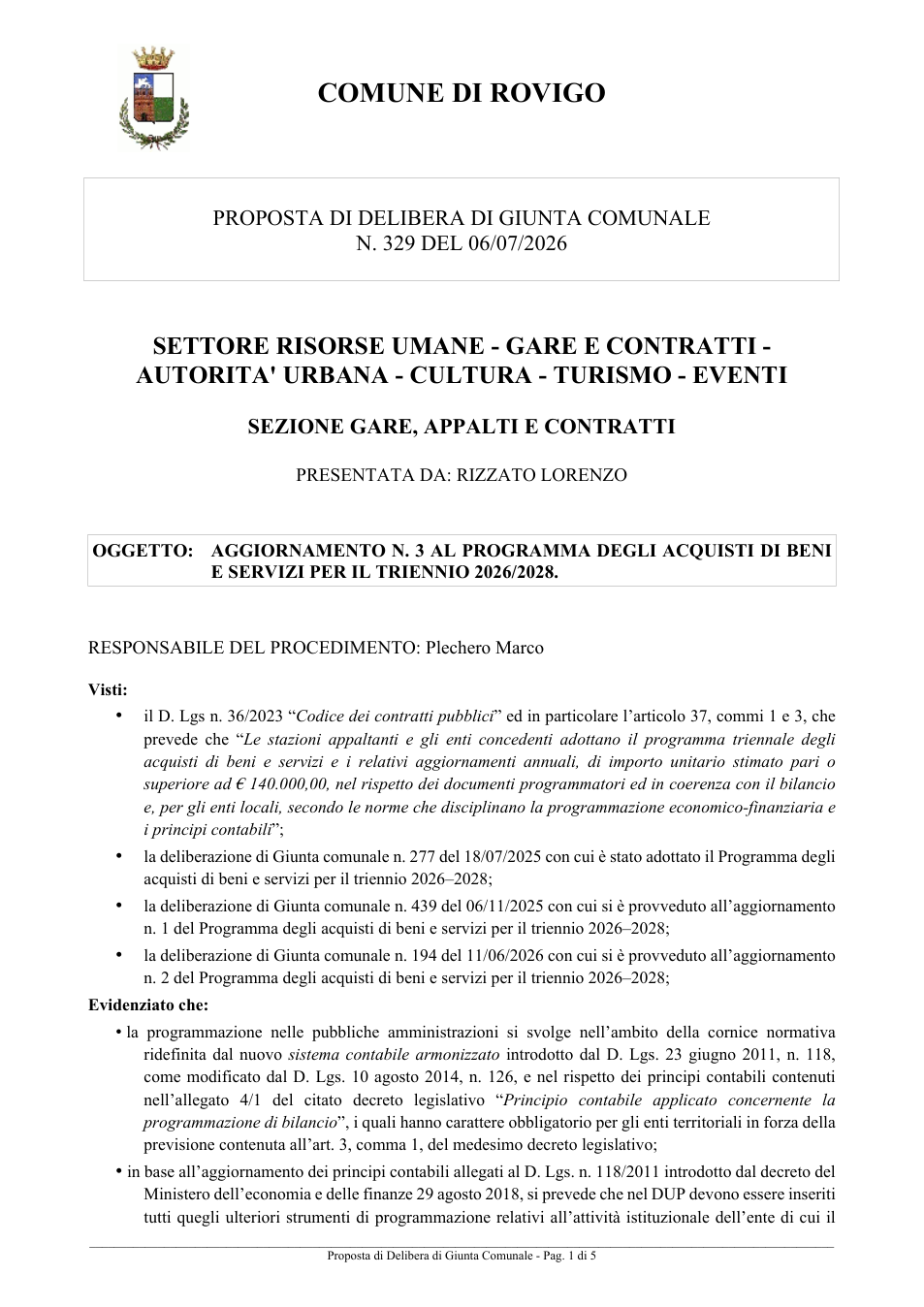 COMUNE DI ROVIGO

PROPOSTA DI DELIBERA DI GIUNTA COMUNALE
N. 329 DEL 06/07/2026

SETTORE RISORSE UMANE - GARE E CONTRATTI - AUTORITA' URBANA - CULTURA - TURISMO - EVENTI

SEZIONE GARE, APPALTI E CONTRATTI

PRESENTATA DA: RIZZATO LORENZO

OGGETTO: AGGIORNAMENTO N. 3 AL PROGRAMMA DEGLI ACQUISTI DI BENI E SERVIZI PER IL TRIENNIO 2026/2028.

RESPONSABILE DEL PROCEDIMENTO: Plechero Marco

Visti:

• il D. Lgs n. 36/2023 "Codice dei contratti pubblici" ed in particolare l'articolo 37, commi 1 e 3, che prevede che "Le stazioni appaltanti e gli enti concedenti adottano il programma triennale degli acquisti di beni e servizi e i relativi aggiornamenti annuali, di importo unitario stimato pari o superiore ad € 140.000,00, nel rispetto dei documenti programmatori ed in coerenza con il bilancio e, per gli enti locali, secondo le norme che disciplinano la programmazione economico-finanziaria e i principi contabili";

• la deliberazione di Giunta comunale n. 277 del 18/07/2025 con cui è stato adottato il Programma degli acquisti di beni e servizi per il triennio 2026–2028;

• la deliberazione di Giunta comunale n. 439 del 06/11/2025 con cui si è provveduto all'aggiornamento n. 1 del Programma degli acquisti di beni e servizi per il triennio 2026–2028;

• la deliberazione di Giunta comunale n. 194 del 11/06/2026 con cui si è provveduto all'aggiornamento n. 2 del Programma degli acquisti di beni e servizi per il triennio 2026–2028;

Evidenziato che:

• la programmazione nelle pubbliche amministrazioni si svolge nell'ambito della cornice normativa ridefinita dal nuovo sistema contabile armonizzato introdotto dal D. Lgs. 23 giugno 2011, n. 118, come modificato dal D. Lgs. 10 agosto 2014, n. 126, e nel rispetto dei principi contabili contenuti nell'allegato 4/1 del citato decreto legislativo "Principio contabile applicato concernente la programmazione di bilancio", i quali hanno carattere obbligatorio per gli enti territoriali in forza della previsione contenuta all'art. 3, comma 1, del medesimo decreto legislativo;

• in base all'aggiornamento dei principi contabili allegati al D. Lgs. n. 118/2011 introdotto dal decreto del Ministero dell'economia e delle finanze 29 agosto 2018, si prevede che nel DUP devono essere inseriti tutti quegli ulteriori strumenti di programmazione relativi all'attività istituzionale dell'ente di cui il

Proposta di Delibera di Giunta Comunale - Pag. 1 di 5